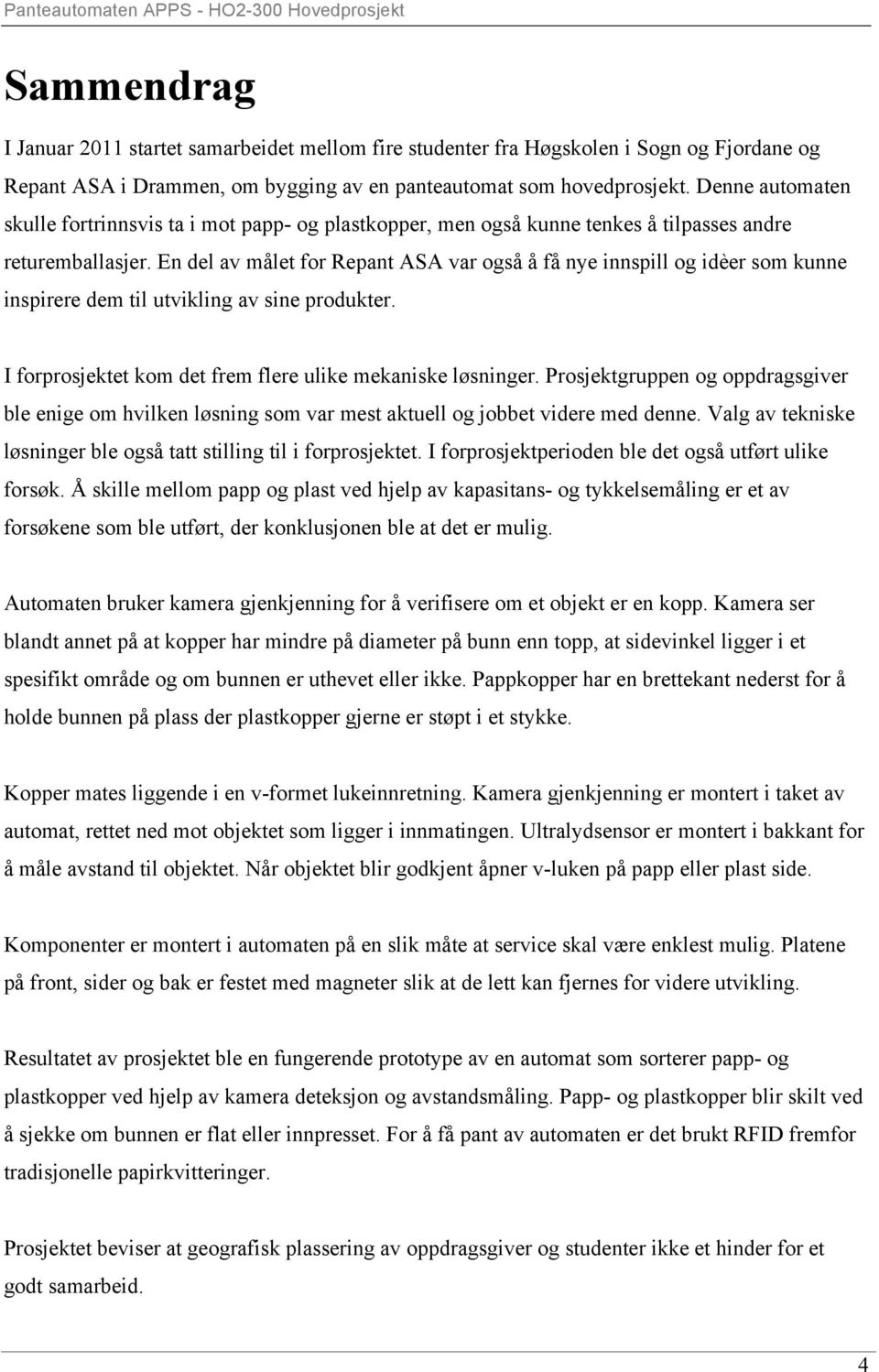 Panteautomaten APPS - HO2-300 Hovedprosjekt

Sammendrag

I Januar 2011 startet samarbeidet mellom fire studenter fra Høgskolen i Sogn og Fjordane og Repant ASA i Drammen, om bygging av en panteautomat som hovedprosjekt. Denne automaten skulle fortrinnsvis ta i mot papp- og plastkopper, men også kunne tenkes å tilpasses andre returemballasjer. En del av målet for Repant ASA var også å få nye innspill og idèer som kunne inspirere dem til utvikling av sine produkter.

I forprosjektet kom det frem flere ulike mekaniske løsninger. Prosjektgruppen og oppdragsgiver ble enige om hvilken løsning som var mest aktuell og jobbet videre med denne. Valg av tekniske løsninger ble også tatt stilling til i forprosjektet. I forprosjektperioden ble det også utført ulike forsøk. Å skille mellom papp og plast ved hjelp av kapasitans- og tykkelsemåling er et av forsøkene som ble utført, der konklusjonen ble at det er mulig.

Automaten bruker kamera gjenkjenning for å verifisere om et objekt er en kopp. Kamera ser blandt annet på at kopper har mindre på diameter på bunn enn topp, at sidevinkel ligger i et spesifikt område og om bunnen er uthevet eller ikke. Pappkopper har en brettekant nederst for å holde bunnen på plass der plastkopper gjerne er støpt i et stykke.

Kopper mates liggende i en v-formet lukeinnretning. Kamera gjenkjenning er montert i taket av automat, rettet ned mot objektet som ligger i innmatingen. Ultralydsensor er montert i bakkant for å måle avstand til objektet. Når objektet blir godkjent åpner v-luken på papp eller plast side.

Komponenter er montert i automaten på en slik måte at service skal være enklest mulig. Platene på front, sider og bak er festet med magneter slik at de lett kan fjernes for videre utvikling.

Resultatet av prosjektet ble en fungerende prototype av en automat som sorterer papp- og plastkopper ved hjelp av kamera deteksjon og avstandsmåling. Papp- og plastkopper blir skilt ved å sjekke om bunnen er flat eller innpresset. For å få pant av automaten er det brukt RFID fremfor tradisjonelle papirkvitteringer.

Prosjektet beviser at geografisk plassering av oppdragsgiver og studenter ikke et hinder for et godt samarbeid.

4